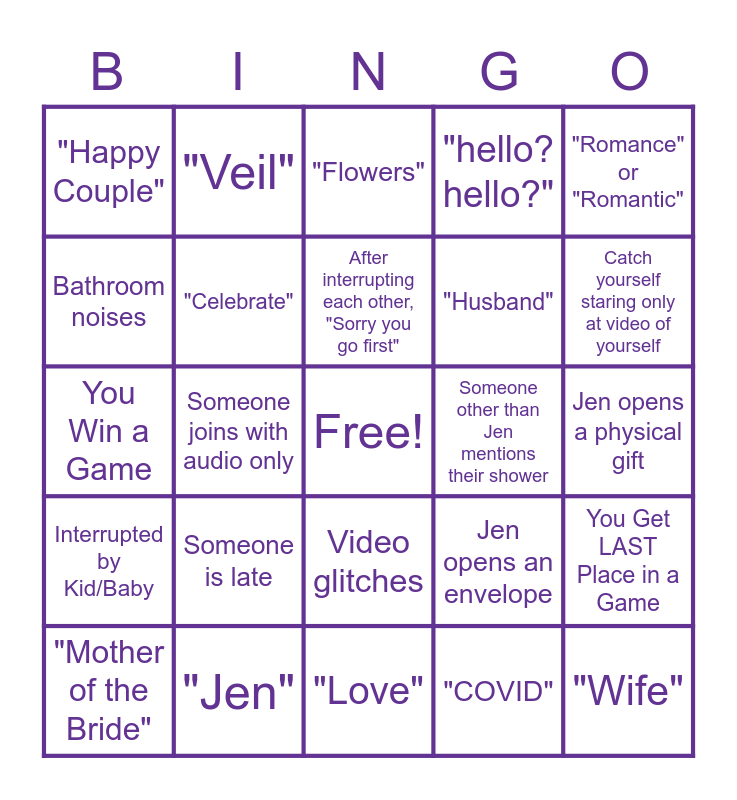 | B | I | N | G | O |
|---|---|---|---|---|
| "Happy Couple" | "Veil" | "Flowers" | "hello? hello?" | "Romance" or "Romantic" |
| Bathroom noises | "Celebrate" | After interrupting each other, "Sorry you go first" | "Husband" | Catch yourself staring only at video of yourself |
| You Win a Game | Someone joins with audio only | Free! | Someone other than Jen mentions their shower | Jen opens a physical gift |
| Interrupted by Kid/Baby | Someone is late | Video glitches | Jen opens an envelope | You Get LAST Place in a Game |
| "Mother of the Bride" | "Jen" | "Love" | "COVID" | "Wife" |